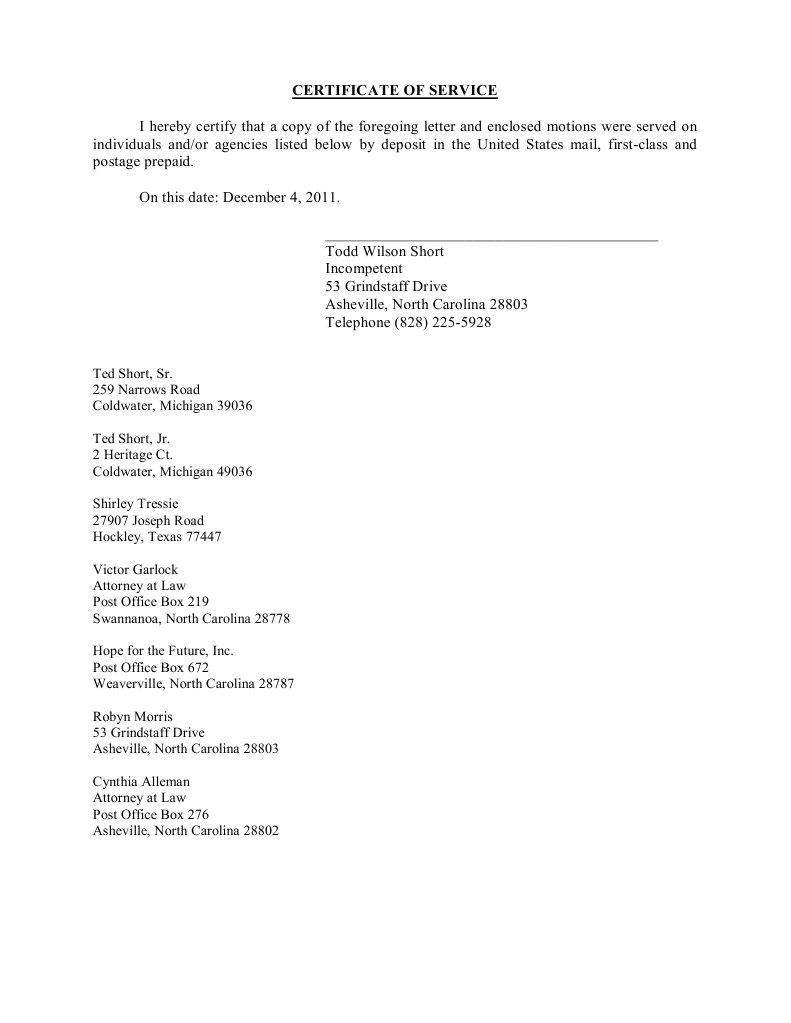 CERTIFICATE OF SERVICE

I hereby certify that a copy of the foregoing letter and enclosed motions were served on individuals and/or agencies listed below by deposit in the United States mail, first-class and postage prepaid.

On this date: December 4, 2011.

Todd Wilson Short
Incompetent
53 Grindstaff Drive
Asheville, North Carolina 28803
Telephone (828) 225-5928

Ted Short, Sr.
259 Narrows Road
Coldwater, Michigan 39036

Ted Short, Jr.
2 Heritage Ct.
Coldwater, Michigan 49036

Shirley Tressie
27907 Joseph Road
Hockley, Texas 77447

Victor Garlock
Attorney at Law
Post Office Box 219
Swannanoa, North Carolina 28778

Hope for the Future, Inc.
Post Office Box 672
Weaverville, North Carolina 28787

Robyn Morris
53 Grindstaff Drive
Asheville, North Carolina 28803

Cynthia Alleman
Attorney at Law
Post Office Box 276
Asheville, North Carolina 28802